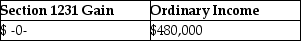 | Section 1231 Gain | Ordinary Income |
|---|---|
| $ -0- | $480,000 |